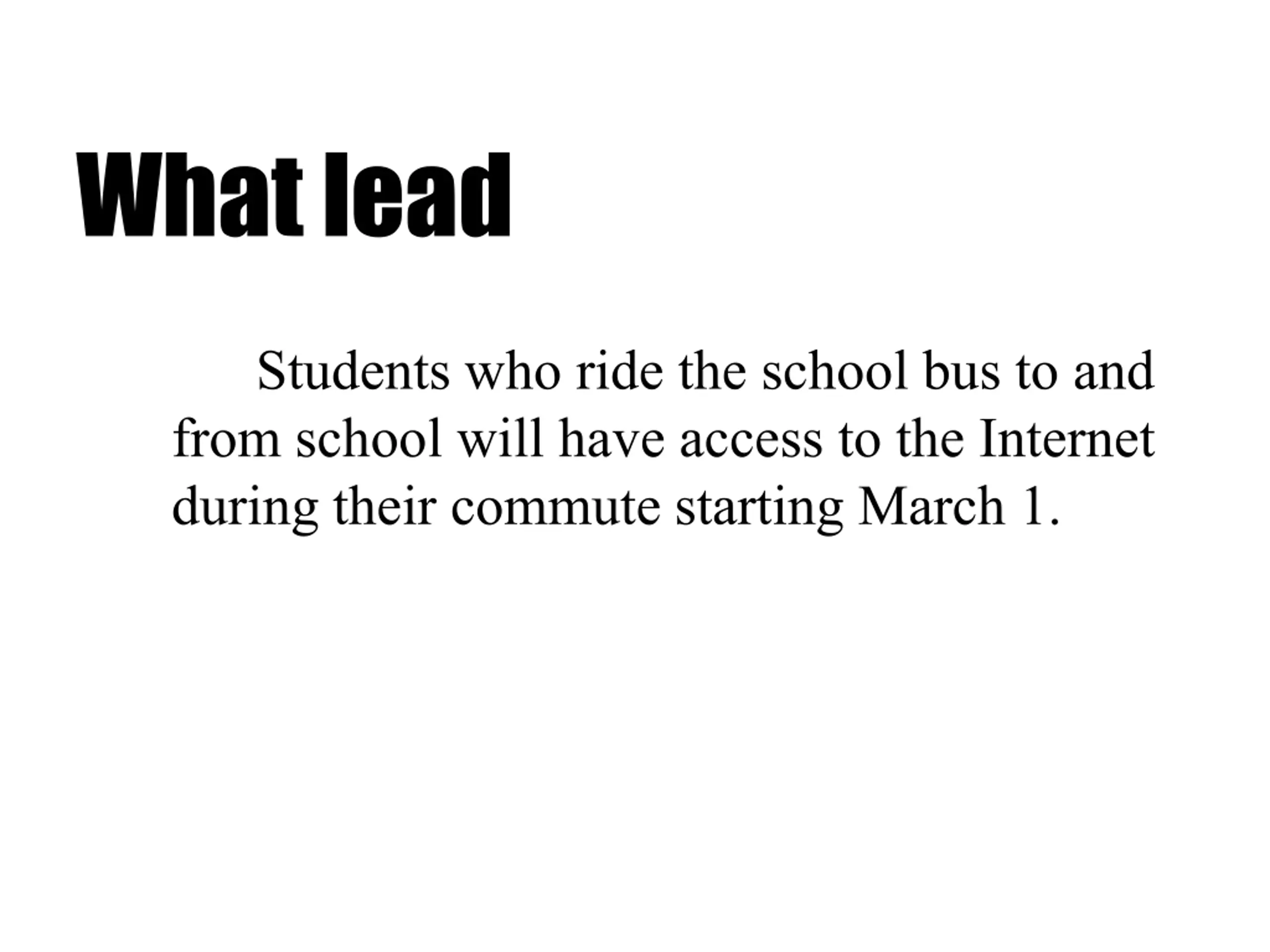 What lead

Students who ride the school bus to and from school will have access to the Internet during their commute starting March 1.